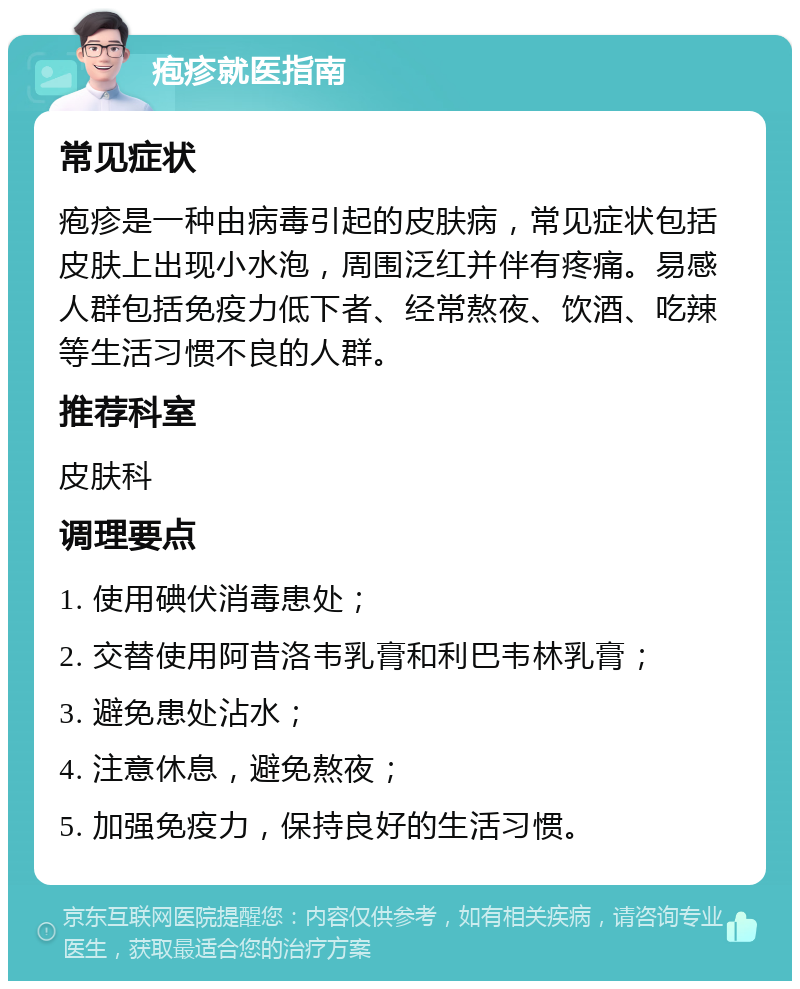 疱疹就医指南

常见症状

疱疹是一种由病毒引起的皮肤病，常见症状包括皮肤上出现小水泡，周围泛红并伴有疼痛。易感人群包括免疫力低下者、经常熬夜、饮酒、吃辣等生活习惯不良的人群。

推荐科室

皮肤科

调理要点

1. 使用碘伏消毒患处；

2. 交替使用阿昔洛韦乳膏和利巴韦林乳膏；

3. 避免患处沾水；

4. 注意休息，避免熬夜；

5. 加强免疫力，保持良好的生活习惯。

京东互联网医院提醒您：内容仅供参考，如有相关疾病，请咨询专业医生，获取最适合您的治疗方案